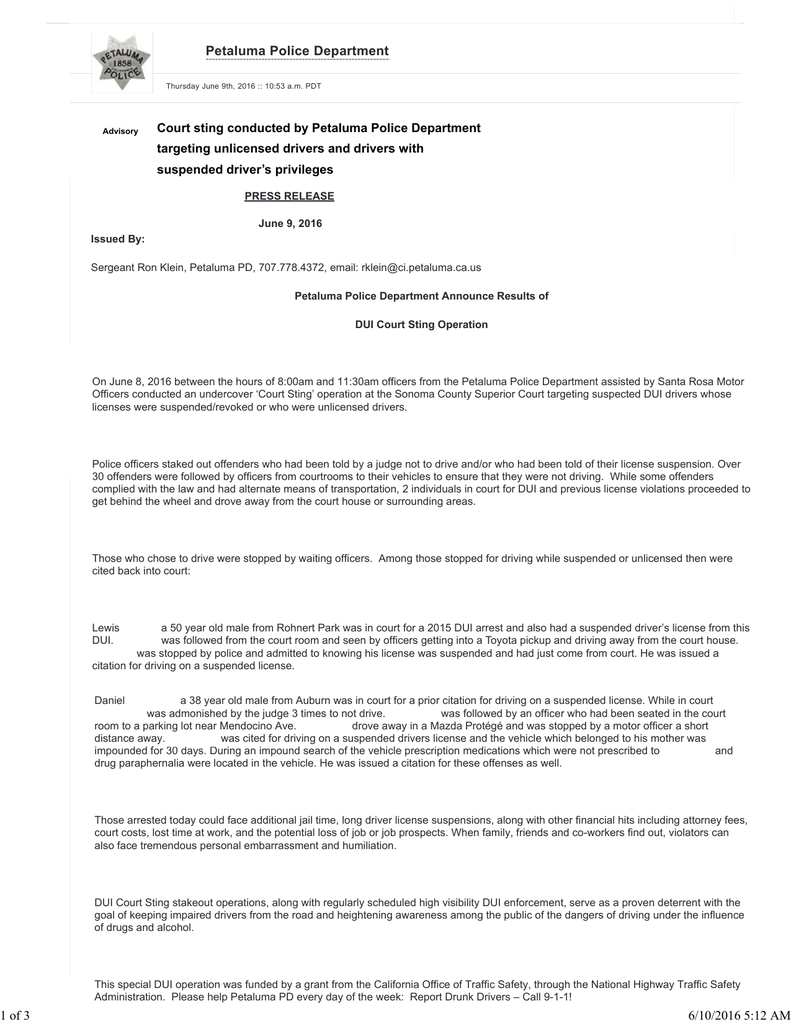 PETALUMA 1858 POLICE

Petaluma Police Department

Thursday June 9th, 2016 :: 10:53 a.m. PDT

Advisory

Court sting conducted by Petaluma Police Department targeting unlicensed drivers and drivers with suspended driver's privileges

PRESS RELEASE

June 9, 2016

Issued By:

Sergeant Ron Klein, Petaluma PD, 707.778.4372, email: rklein@ci.petaluma.ca.us

Petaluma Police Department Announce Results of

DUI Court Sting Operation

On June 8, 2016 between the hours of 8:00am and 11:30am officers from the Petaluma Police Department assisted by Santa Rosa Motor Officers conducted an undercover 'Court Sting' operation at the Sonoma County Superior Court targeting suspected DUI drivers whose licenses were suspended/revoked or who were unlicensed drivers.

Police officers staked out offenders who had been told by a judge not to drive and/or who had been told of their license suspension. Over 30 offenders were followed by officers from courtrooms to their vehicles to ensure that they were not driving. While some offenders complied with the law and had alternate means of transportation, 2 individuals in court for DUI and previous license violations proceeded to get behind the wheel and drove away from the court house or surrounding areas.

Those who chose to drive were stopped by waiting officers. Among those stopped for driving while suspended or unlicensed then were cited back into court:

Lewis a 50 year old male from Rohnert Park was in court for a 2015 DUI arrest and also had a suspended driver's license from this DUI. was followed from the court room and seen by officers getting into a Toyota pickup and driving away from the court house. was stopped by police and admitted to knowing his license was suspended and had just come from court. He was issued a citation for driving on a suspended license.

Daniel a 38 year old male from Auburn was in court for a prior citation for driving on a suspended license. While in court was admonished by the judge 3 times to not drive. was followed by an officer who had been seated in the court room to a parking lot near Mendocino Ave. drove away in a Mazda Protégé and was stopped by a motor officer a short distance away. was cited for driving on a suspended drivers license and the vehicle which belonged to his mother was impounded for 30 days. During an impound search of the vehicle prescription medications which were not prescribed to and drug paraphernalia were located in the vehicle. He was issued a citation for these offenses as well.

Those arrested today could face additional jail time, long driver license suspensions, along with other financial hits including attorney fees, court costs, lost time at work, and the potential loss of job or job prospects. When family, friends and co-workers find out, violators can also face tremendous personal embarrassment and humiliation.

DUI Court Sting stakeout operations, along with regularly scheduled high visibility DUI enforcement, serve as a proven deterrent with the goal of keeping impaired drivers from the road and heightening awareness among the public of the dangers of driving under the influence of drugs and alcohol.

This special DUI operation was funded by a grant from the California Office of Traffic Safety, through the National Highway Traffic Safety Administration. Please help Petaluma PD every day of the week: Report Drunk Drivers – Call 9-1-1!

1 of 3

6/10/2016 5:12 AM